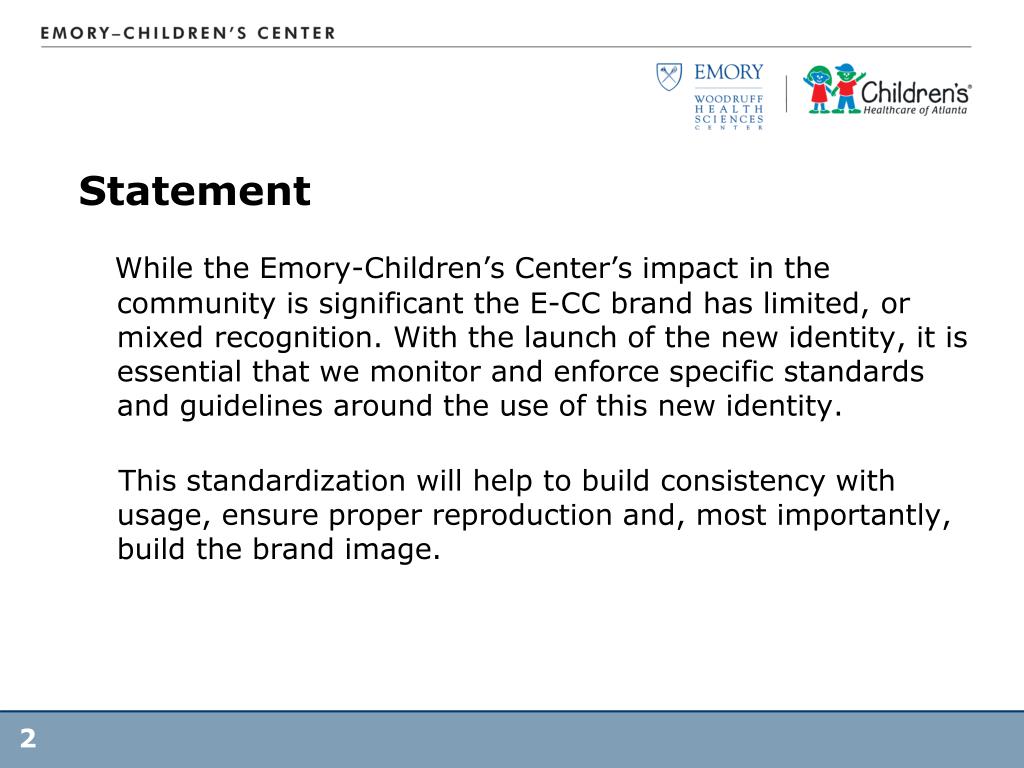 EMORY–CHILDREN'S CENTER

EMORY
WOODRUFF
HEALTH
SCIENCES
CENTER

Children's®
Healthcare of Atlanta

Statement

While the Emory-Children's Center's impact in the community is significant the E-CC brand has limited, or mixed recognition. With the launch of the new identity, it is essential that we monitor and enforce specific standards and guidelines around the use of this new identity.

This standardization will help to build consistency with usage, ensure proper reproduction and, most importantly, build the brand image.

2